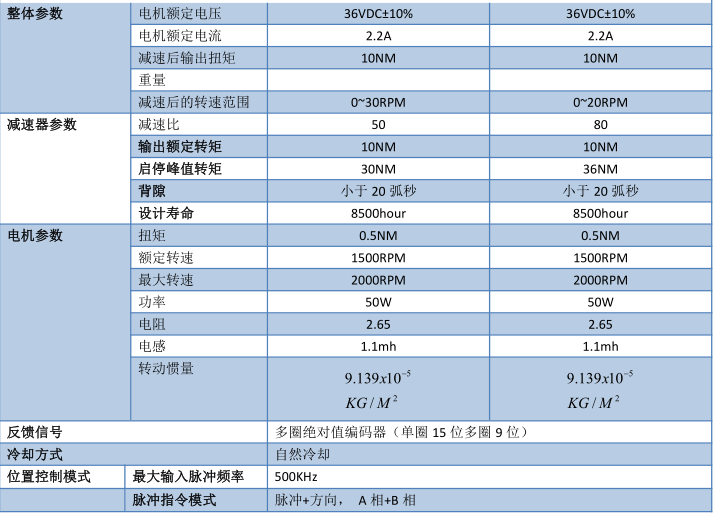 | 整体参数 | 电机额定电压 | 36VDC±10% | 36VDC±10% |
|---|---|---|---|
|  | 电机额定电流 | 2.2A | 2.2A |
|  | 减速后输出扭矩 | 10NM | 10NM |
|  | 重量 |  |  |
|  | 减速后的转速范围 | 0~30RPM | 0~20RPM |
| 减速器参数 | 减速比 | 50 | 80 |
|  | 输出额定转矩 | 10NM | 10NM |
|  | 启停峰值转矩 | 30NM | 36NM |
|  | 背隙 | 小于20弧秒 | 小于20弧秒 |
|  | 设计寿命 | 8500hour | 8500hour |
| 电机参数 | 扭矩 | 0.5NM | 0.5NM |
|  | 额定转速 | 1500RPM | 1500RPM |
|  | 最大转速 | 2000RPM | 2000RPM |
|  | 功率 | 50W | 50W |
|  | 电阻 | 2.65 | 2.65 |
|  | 电感 | 1.1mh | 1.1mh |
|  | 转动惯量 | $9.139x10^{-5}$ $KG/M^2$ | $9.139x10^{-5}$ $KG/M^2$ |
| 反馈信号 |  | 多圈绝对值编码器（单圈15位多圈9位） |  |
| 冷却方式 |  | 自然冷却 |  |
| 位置控制模式 | 最大输入脉冲频率 | 500KHz |  |
|  | 脉冲指令模式 | 脉冲+方向， A相+B相 |  |